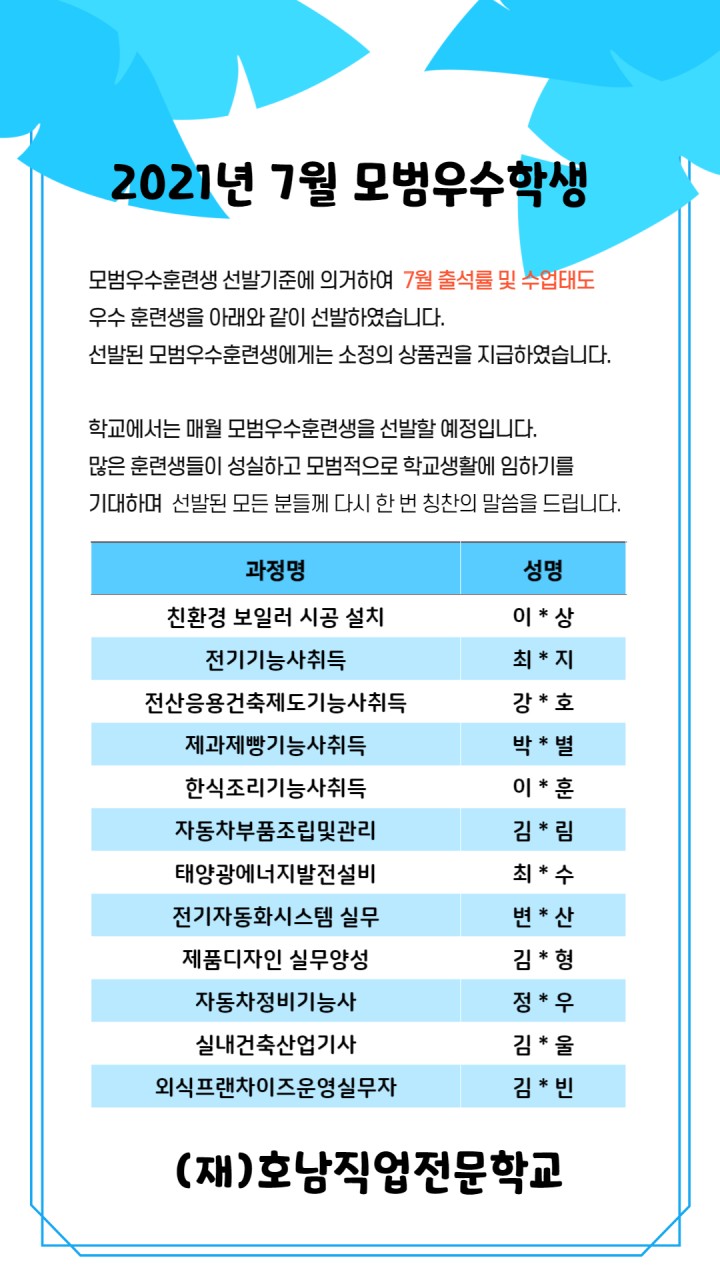 2021년 7월 모범우수학생

모범우수훈련생 선발기준에 의거하여 7월 출석률 및 수업태도 우수 훈련생을 아래와 같이 선발하였습니다.
선발된 모범우수훈련생에게는 소정의 상품권을 지급하였습니다.

학교에서는 매월 모범우수훈련생을 선발할 예정입니다.
많은 훈련생들이 성실하고 모범적으로 학교생활에 임하기를 기대하며 선발된 모든 분들께 다시 한 번 칭찬의 말씀을 드립니다.

| 과정명 | 성명 |
|---|---|
| 친환경 보일러 시공 설치 | 이 * 상 |
| 전기기능사취득 | 최 * 지 |
| 전산응용건축제도기능사취득 | 강 * 호 |
| 제과제빵기능사취득 | 박 * 별 |
| 한식조리기능사취득 | 이 * 훈 |
| 자동차부품조립및관리 | 김 * 림 |
| 태양광에너지발전설비 | 최 * 수 |
| 전기자동화시스템 실무 | 변 * 산 |
| 제품디자인 실무양성 | 김 * 형 |
| 자동차정비기능사 | 정 * 우 |
| 실내건축산업기사 | 김 * 울 |
| 외식프랜차이즈운영실무자 | 김 * 빈 |

(재)호남직업전문학교